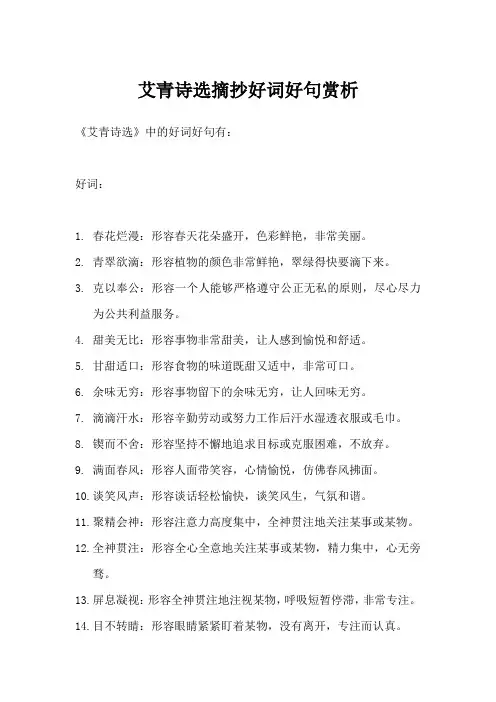 艾青诗选摘抄好词好句赏析

《艾青诗选》中的好词好句有：

好词：

1. 春花烂漫：形容春天花朵盛开，色彩鲜艳，非常美丽。
2. 青翠欲滴：形容植物的颜色非常鲜艳，翠绿得快要滴下来。
3. 克以奉公：形容一个人能够严格遵守公正无私的原则，尽心尽力为公共利益服务。
4. 甜美无比：形容事物非常甜美，让人感到愉悦和舒适。
5. 甘甜适口：形容食物的味道既甜又适中，非常可口。
6. 余味无穷：形容事物留下的余味无穷，让人回味无穷。
7. 滴滴汗水：形容辛勤劳动或努力工作后汗水湿透衣服或毛巾。
8. 锲而不舍：形容坚持不懈地追求目标或克服困难，不放弃。
9. 满面春风：形容人面带笑容，心情愉悦，仿佛春风拂面。
10. 谈笑风声：形容谈话轻松愉快，谈笑风生，气氛和谐。
11. 聚精会神：形容注意力高度集中，全神贯注地关注某事或某物。
12. 全神贯注：形容全心全意地关注某事或某物，精力集中，心无旁骛。
13. 屏息凝视：形容全神贯注地注视某物，呼吸短暂停滞，非常专注。
14. 目不转睛：形容眼睛紧紧盯着某物，没有离开，专注而认真。